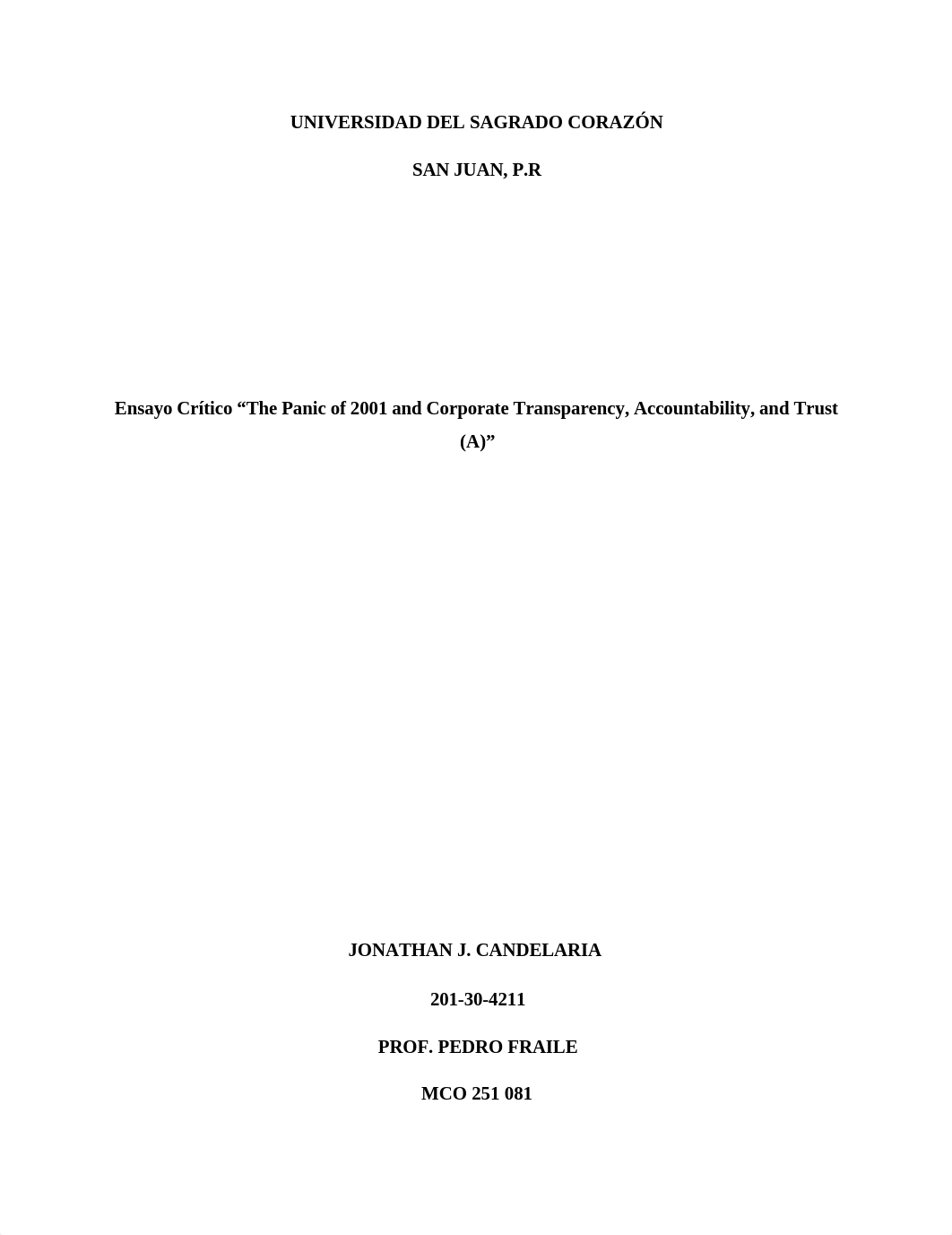 UNIVERSIDAD DEL SAGRADO CORAZÓN

SAN JUAN, P.R

Ensayo Crítico “The Panic of 2001 and Corporate Transparency, Accountability, and Trust (A)”

JONATHAN J. CANDELARIA

201-30-4211

PROF. PEDRO FRAILE

MCO 251 081